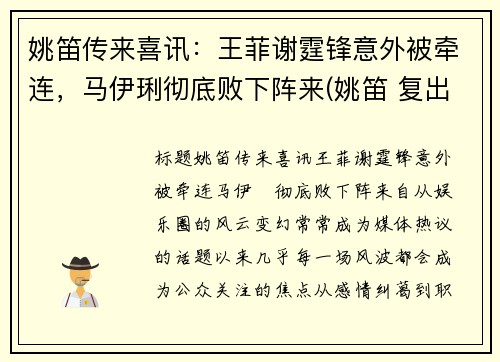 姚笛传来喜讯：王菲谢霆锋意外被牵连，马伊琍彻底败下阵来(姚笛 复出

标题姚笛传来喜讯王菲谢霆锋意外被牵连马伊　彻底败下阵来自从娱乐圈的风云变幻常常成为媒体热议的话题以来几乎每一场风波都会成为公众关注的焦点从感情纠葛到职